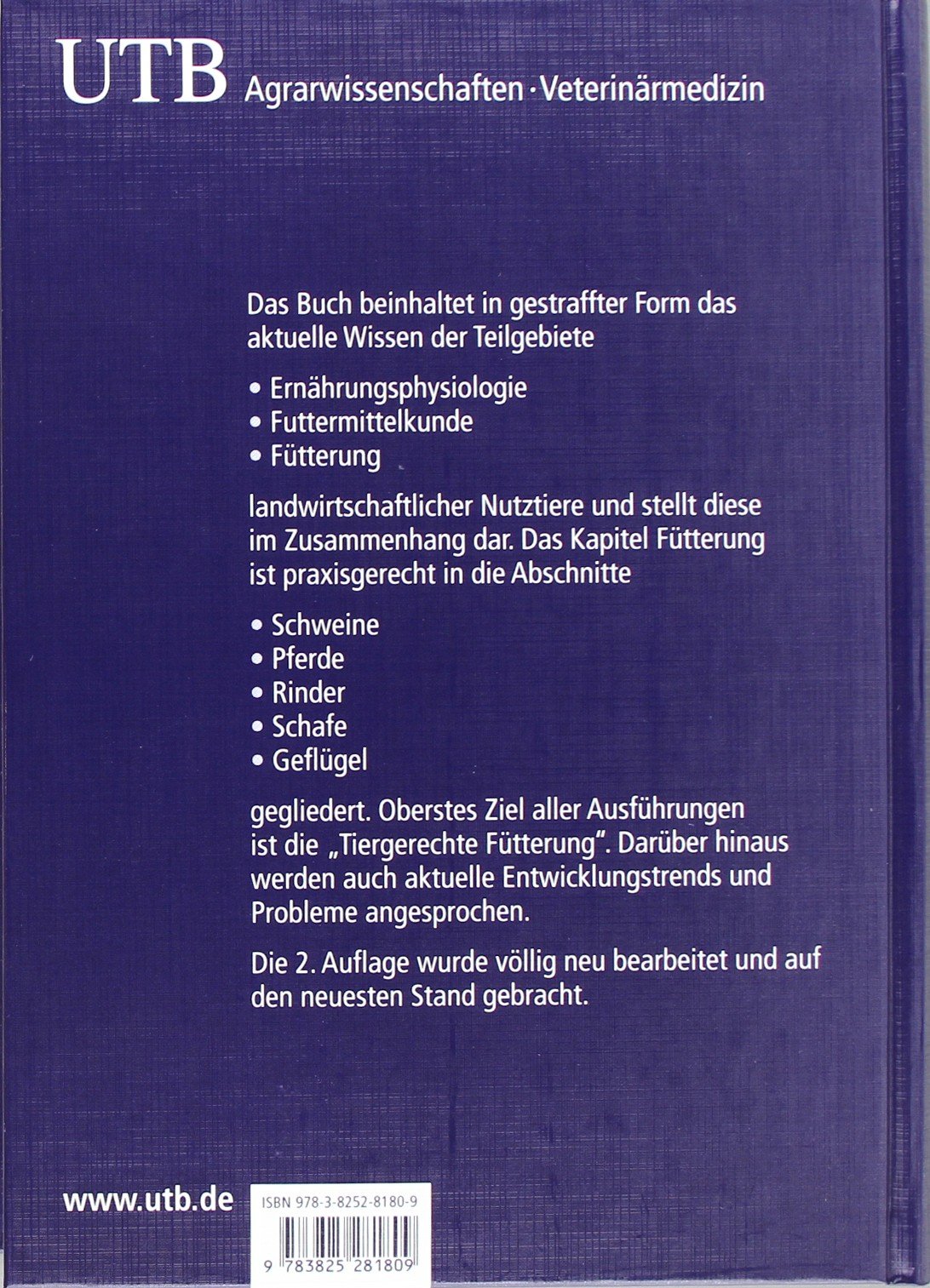 UTB Agrarwissenschaften · Veterinärmedizin

Das Buch beinhaltet in gestraffter Form das aktuelle Wissen der Teilgebiete

• Ernährungsphysiologie
• Futtermittelkunde
• Fütterung

landwirtschaftlicher Nutztiere und stellt diese im Zusammenhang dar. Das Kapitel Fütterung ist praxisgerecht in die Abschnitte

• Schweine
• Pferde
• Rinder
• Schafe
• Geflügel

gegliedert. Oberstes Ziel aller Ausführungen ist die „Tiergerechte Fütterung". Darüber hinaus werden auch aktuelle Entwicklungstrends und Probleme angesprochen.

Die 2. Auflage wurde völlig neu bearbeitet und auf den neuesten Stand gebracht.

www.utb.de

ISBN 978-3-8252-8180-9

9 783825 281809